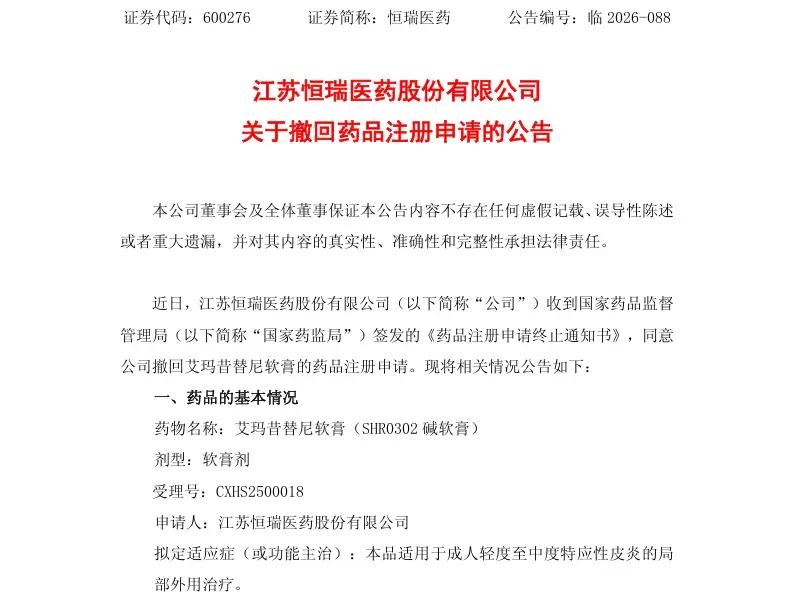 证券代码：600276 证券简称：恒瑞医药 公告编号：临2026-088

江苏恒瑞医药股份有限公司
关于撤回药品注册申请的公告

本公司董事会及全体董事保证本公告内容不存在任何虚假记载、误导性陈述或者重大遗漏，并对其内容的真实性、准确性和完整性承担法律责任。

近日，江苏恒瑞医药股份有限公司（以下简称“公司”）收到国家药品监督管理局（以下简称“国家药监局”）签发的《药品注册申请终止通知书》，同意公司撤回艾玛昔替尼软膏的药品注册申请。现将相关情况公告如下：

一、药品的基本情况

药物名称：艾玛昔替尼软膏（SHR0302碱软膏）

剂型：软膏剂

受理号：CXHS2500018

申请人：江苏恒瑞医药股份有限公司

拟定适应症（或功能主治）：本品适用于成人轻度至中度特应性皮炎的局部外用治疗。